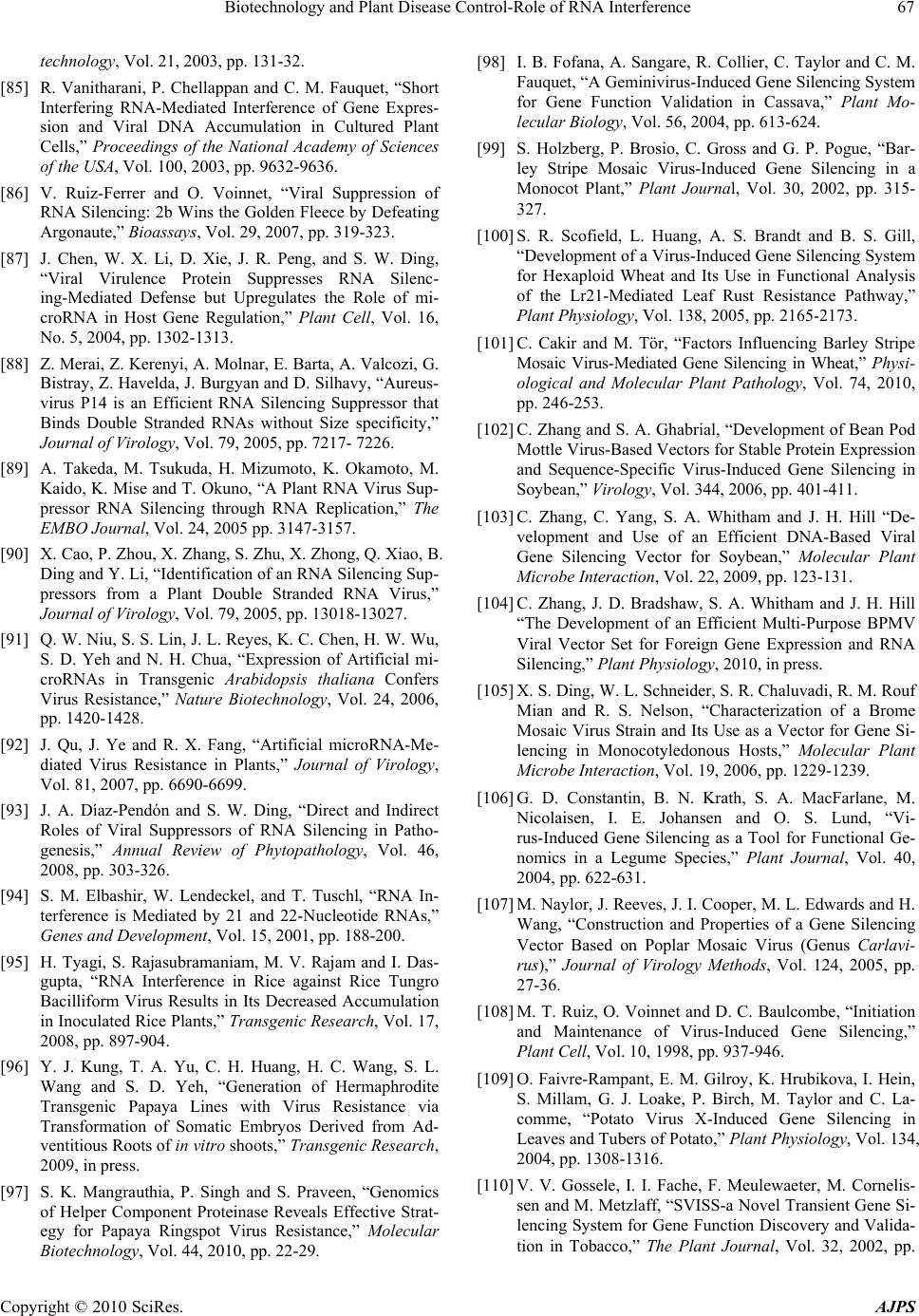 Biotechnology and Plant Disease Control-Role of RNA Interference 67

technology, Vol. 21, 2003, pp. 131-32.

[85] R. Vanitharani, P. Chellappan and C. M. Fauquet, “Short Interfering RNA-Mediated Interference of Gene Expression and Viral DNA Accumulation in Cultured Plant Cells,” Proceedings of the National Academy of Sciences of the USA, Vol. 100, 2003, pp. 9632-9636.

[86] V. Ruiz-Ferrer and O. Voinnet, “Viral Suppression of RNA Silencing: 2b Wins the Golden Fleece by Defeating Argonaute,” Bioassays, Vol. 29, 2007, pp. 319-323.

[87] J. Chen, W. X. Li, D. Xie, J. R. Peng, and S. W. Ding, “Viral Virulence Protein Suppresses RNA Silencing-Mediated Defense but Upregulates the Role of microRNA in Host Gene Regulation,” Plant Cell, Vol. 16, No. 5, 2004, pp. 1302-1313.

[88] Z. Merai, Z. Kerenyi, A. Molnar, E. Barta, A. Valcozi, G. Bistray, Z. Havelda, J. Burgyan and D. Silhavy, “Aureusvirus P14 is an Efficient RNA Silencing Suppressor that Binds Double Stranded RNAs without Size specificity,” Journal of Virology, Vol. 79, 2005, pp. 7217- 7226.

[89] A. Takeda, M. Tsukuda, H. Mizumoto, K. Okamoto, M. Kaido, K. Mise and T. Okuno, “A Plant RNA Virus Suppressor RNA Silencing through RNA Replication,” The EMBO Journal, Vol. 24, 2005 pp. 3147-3157.

[90] X. Cao, P. Zhou, X. Zhang, S. Zhu, X. Zhong, Q. Xiao, B. Ding and Y. Li, “Identification of an RNA Silencing Suppressors from a Plant Double Stranded RNA Virus,” Journal of Virology, Vol. 79, 2005, pp. 13018-13027.

[91] Q. W. Niu, S. S. Lin, J. L. Reyes, K. C. Chen, H. W. Wu, S. D. Yeh and N. H. Chua, “Expression of Artificial microRNAs in Transgenic Arabidopsis thaliana Confers Virus Resistance,” Nature Biotechnology, Vol. 24, 2006, pp. 1420-1428.

[92] J. Qu, J. Ye and R. X. Fang, “Artificial microRNA-Mediated Virus Resistance in Plants,” Journal of Virology, Vol. 81, 2007, pp. 6690-6699.

[93] J. A. Díaz-Pendón and S. W. Ding, “Direct and Indirect Roles of Viral Suppressors of RNA Silencing in Pathogenesis,” Annual Review of Phytopathology, Vol. 46, 2008, pp. 303-326.

[94] S. M. Elbashir, W. Lendeckel, and T. Tuschl, “RNA Interference is Mediated by 21 and 22-Nucleotide RNAs,” Genes and Development, Vol. 15, 2001, pp. 188-200.

[95] H. Tyagi, S. Rajasubramaniam, M. V. Rajam and I. Dasgupta, “RNA Interference in Rice against Rice Tungro Bacilliform Virus Results in Its Decreased Accumulation in Inoculated Rice Plants,” Transgenic Research, Vol. 17, 2008, pp. 897-904.

[96] Y. J. Kung, T. A. Yu, C. H. Huang, H. C. Wang, S. L. Wang and S. D. Yeh, “Generation of Hermaphrodite Transgenic Papaya Lines with Virus Resistance via Transformation of Somatic Embryos Derived from Adventitious Roots of in vitro shoots,” Transgenic Research, 2009, in press.

[97] S. K. Mangrauthia, P. Singh and S. Praveen, “Genomics of Helper Component Proteinase Reveals Effective Strategy for Papaya Ringspot Virus Resistance,” Molecular Biotechnology, Vol. 44, 2010, pp. 22-29.

[98] I. B. Fofana, A. Sangare, R. Collier, C. Taylor and C. M. Fauquet, “A Geminivirus-Induced Gene Silencing System for Gene Function Validation in Cassava,” Plant Molecular Biology, Vol. 56, 2004, pp. 613-624.

[99] S. Holzberg, P. Brosio, C. Gross and G. P. Pogue, “Barley Stripe Mosaic Virus-Induced Gene Silencing in a Monocot Plant,” Plant Journal, Vol. 30, 2002, pp. 315-327.

[100] S. R. Scofield, L. Huang, A. S. Brandt and B. S. Gill, “Development of a Virus-Induced Gene Silencing System for Hexaploid Wheat and Its Use in Functional Analysis of the Lr21-Mediated Leaf Rust Resistance Pathway,” Plant Physiology, Vol. 138, 2005, pp. 2165-2173.

[101] C. Cakir and M. Tör, “Factors Influencing Barley Stripe Mosaic Virus-Mediated Gene Silencing in Wheat,” Physiological and Molecular Plant Pathology, Vol. 74, 2010, pp. 246-253.

[102] C. Zhang and S. A. Ghabrial, “Development of Bean Pod Mottle Virus-Based Vectors for Stable Protein Expression and Sequence-Specific Virus-Induced Gene Silencing in Soybean,” Virology, Vol. 344, 2006, pp. 401-411.

[103] C. Zhang, C. Yang, S. A. Whitham and J. H. Hill “Development and Use of an Efficient DNA-Based Viral Gene Silencing Vector for Soybean,” Molecular Plant Microbe Interaction, Vol. 22, 2009, pp. 123-131.

[104] C. Zhang, J. D. Bradshaw, S. A. Whitham and J. H. Hill “The Development of an Efficient Multi-Purpose BPMV Viral Vector Set for Foreign Gene Expression and RNA Silencing,” Plant Physiology, 2010, in press.

[105] X. S. Ding, W. L. Schneider, S. R. Chaluvadi, R. M. Rouf Mian and R. S. Nelson, “Characterization of a Brome Mosaic Virus Strain and Its Use as a Vector for Gene Silencing in Monocotyledonous Hosts,” Molecular Plant Microbe Interaction, Vol. 19, 2006, pp. 1229-1239.

[106] G. D. Constantin, B. N. Krath, S. A. MacFarlane, M. Nicolaisen, I. E. Johansen and O. S. Lund, “Virus-Induced Gene Silencing as a Tool for Functional Genomics in a Legume Species,” Plant Journal, Vol. 40, 2004, pp. 622-631.

[107] M. Naylor, J. Reeves, J. I. Cooper, M. L. Edwards and H. Wang, “Construction and Properties of a Gene Silencing Vector Based on Poplar Mosaic Virus (Genus Carlavirus),” Journal of Virology Methods, Vol. 124, 2005, pp. 27-36.

[108] M. T. Ruiz, O. Voinnet and D. C. Baulcombe, “Initiation and Maintenance of Virus-Induced Gene Silencing,” Plant Cell, Vol. 10, 1998, pp. 937-946.

[109] O. Faivre-Rampant, E. M. Gilroy, K. Hrubikova, I. Hein, S. Millam, G. J. Loake, P. Birch, M. Taylor and C. Lacomme, “Potato Virus X-Induced Gene Silencing in Leaves and Tubers of Potato,” Plant Physiology, Vol. 134, 2004, pp. 1308-1316.

[110] V. V. Gossele, I. I. Fache, F. Meulewaeter, M. Cornelissen and M. Metzlaff, “SVISS-a Novel Transient Gene Silencing System for Gene Function Discovery and Validation in Tobacco,” The Plant Journal, Vol. 32, 2002, pp.

Copyright © 2010 SciRes. AJPS